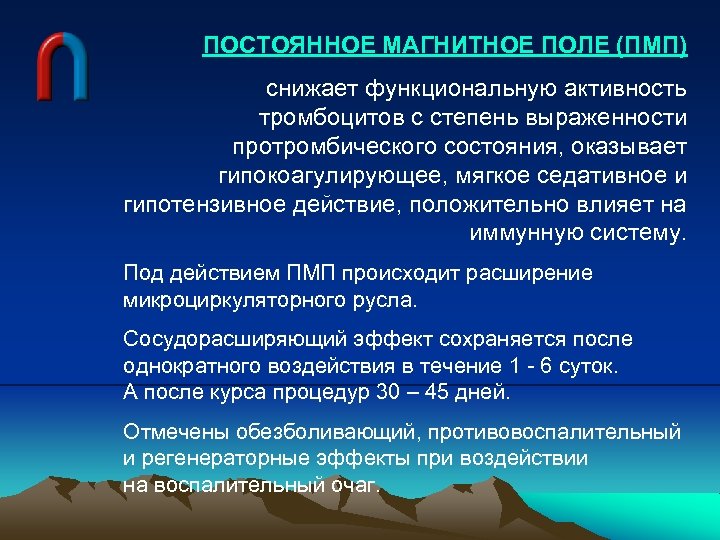 ПОСТОЯННОЕ МАГНИТНОЕ ПОЛЕ (ПМП)

снижает функциональную активность тромбоцитов с степень выраженности протромбического состояния, оказывает гипокоагулирующее, мягкое седативное и гипотензивное действие, положительно влияет на иммунную систему.

Под действием ПМП происходит расширение микроциркуляторного русла.

Сосудорасширяющий эффект сохраняется после однократного воздействия в течение 1 - 6 суток. А после курса процедур 30 – 45 дней.

Отмечены обезболивающий, противовоспалительный и регенераторные эффекты при воздействии на воспалительный очаг.